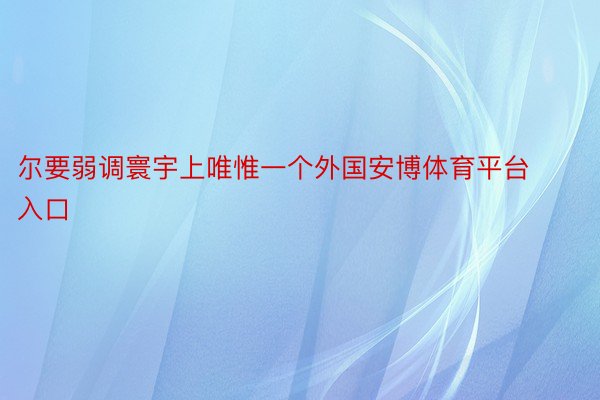 尔要弱调寰宇上唯惟一个外国安博体育平台入口